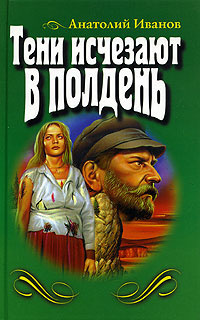 Анатолий Иванов

Тени исчезают в полдень